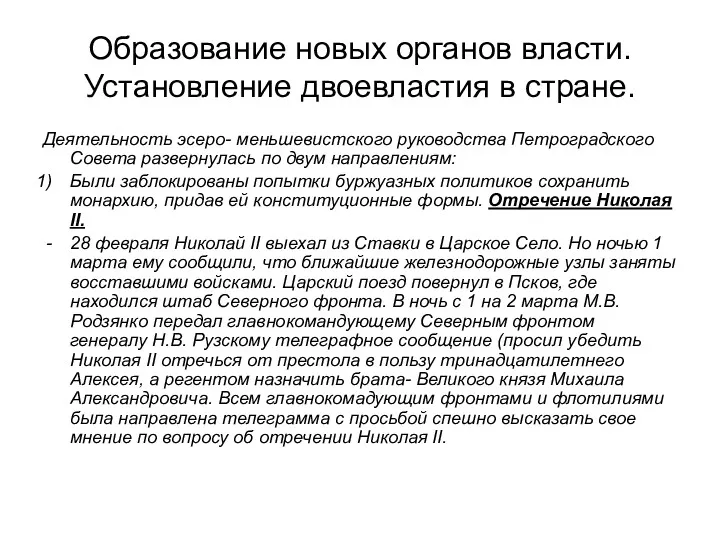 Образование новых органов власти. Установление двоевластия в стране.

Деятельность эсеро- меньшевистского руководства Петроградского Совета развернулась по двум направлениям:

1) Были заблокированы попытки буржуазных политиков сохранить монархию, придав ей конституционные формы. Отречение Николая II.

- 28 февраля Николай II выехал из Ставки в Царское Село. Но ночью 1 марта ему сообщили, что ближайшие железнодорожные узлы заняты восставшими войсками. Царский поезд повернул в Псков, где находился штаб Северного фронта. В ночь с 1 на 2 марта М.В. Родзянко передал главнокомандующему Северным фронтом генералу Н.В. Рузскому телеграфное сообщение (просил убедить Николая II отречься от престола в пользу тринадцатилетнего Алексея, а регентом назначить брата- Великого князя Михаила Александровича. Всем главнокомадующим фронтами и флотилиями была направлена телеграмма с просьбой спешно высказать свое мнение по вопросу об отречении Николая II.